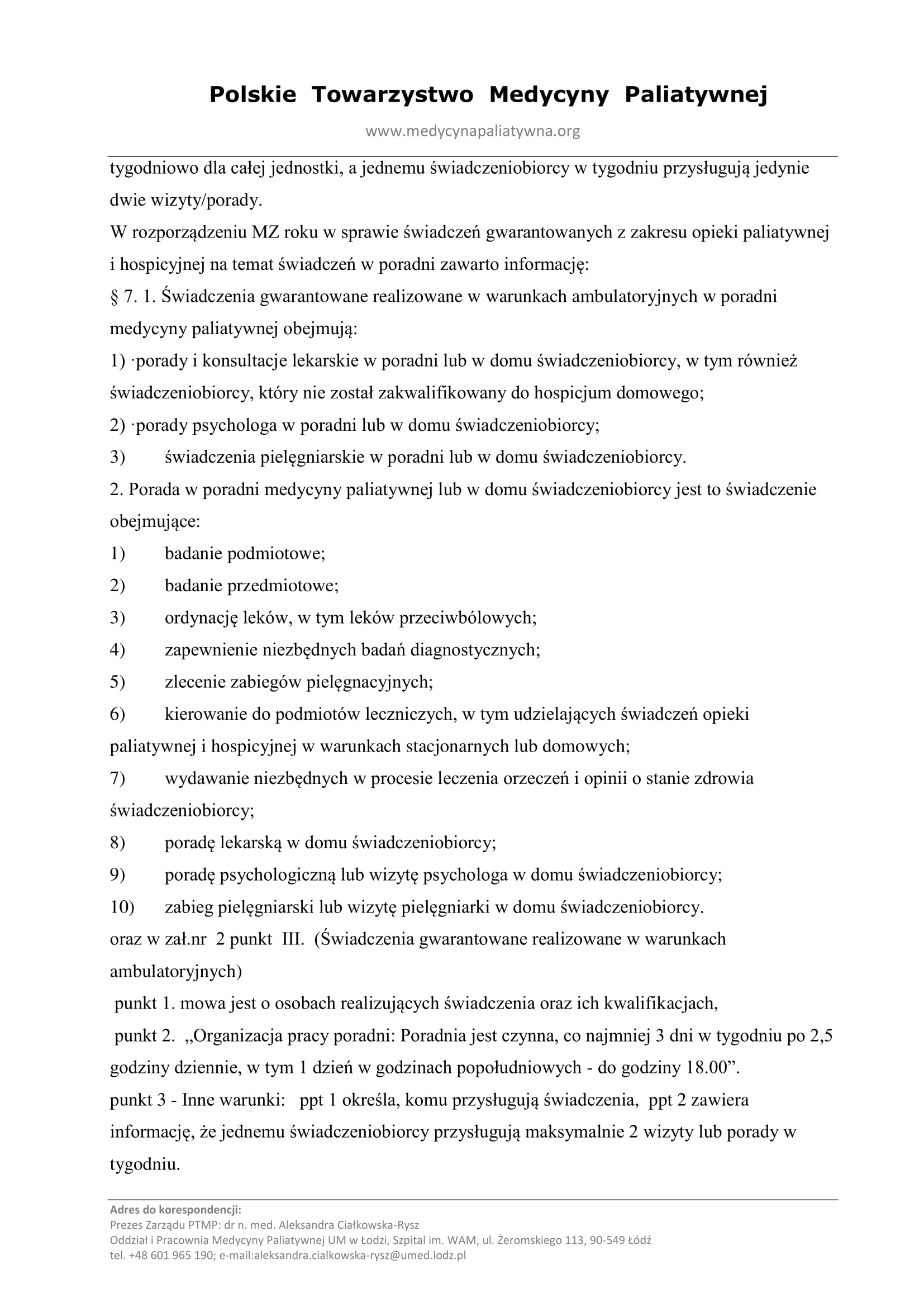 Polskie Towarzystwo Medycyny Paliatywnej

www.medycynapaliatywna.org

tygodniowo dla całej jednostki, a jednemu świadczeniobiorcy w tygodniu przysługują jedynie dwie wizyty/porady.

W rozporządzeniu MZ roku w sprawie świadczeń gwarantowanych z zakresu opieki paliatywnej i hospicyjnej na temat świadczeń w poradni zawarto informację:

§ 7. 1. Świadczenia gwarantowane realizowane w warunkach ambulatoryjnych w poradni medycyny paliatywnej obejmują:

1) ·porady i konsultacje lekarskie w poradni lub w domu świadczeniobiorcy, w tym również świadczeniobiorcy, który nie został zakwalifikowany do hospicjum domowego;

2) ·porady psychologa w poradni lub w domu świadczeniobiorcy;

3) świadczenia pielęgniarskie w poradni lub w domu świadczeniobiorcy.

2. Porada w poradni medycyny paliatywnej lub w domu świadczeniobiorcy jest to świadczenie obejmujące:

1) badanie podmiotowe;

2) badanie przedmiotowe;

3) ordynację leków, w tym leków przeciwbólowych;

4) zapewnienie niezbędnych badań diagnostycznych;

5) zlecenie zabiegów pielęgnacyjnych;

6) kierowanie do podmiotów leczniczych, w tym udzielających świadczeń opieki paliatywnej i hospicyjnej w warunkach stacjonarnych lub domowych;

7) wydawanie niezbędnych w procesie leczenia orzeczeń i opinii o stanie zdrowia świadczeniobiorcy;

8) poradę lekarską w domu świadczeniobiorcy;

9) poradę psychologiczną lub wizytę psychologa w domu świadczeniobiorcy;

10) zabieg pielęgniarski lub wizytę pielęgniarki w domu świadczeniobiorcy.

oraz w zał.nr 2 punkt III. (Świadczenia gwarantowane realizowane w warunkach ambulatoryjnych)

punkt 1. mowa jest o osobach realizujących świadczenia oraz ich kwalifikacjach,

punkt 2. „Organizacja pracy poradni: Poradnia jest czynna, co najmniej 3 dni w tygodniu po 2,5 godziny dziennie, w tym 1 dzień w godzinach popołudniowych - do godziny 18.00”.

punkt 3 - Inne warunki: ppt 1 określa, komu przysługują świadczenia, ppt 2 zawiera informację, że jednemu świadczeniobiorcy przysługują maksymalnie 2 wizyty lub porady w tygodniu.

Adres do korespondencji:
Prezes Zarządu PTMP: dr n. med. Aleksandra Ciałkowska-Rysz
Oddział i Pracownia Medycyny Paliatywnej UM w Łodzi, Szpital im. WAM, ul. Żeromskiego 113, 90-549 Łódź
tel. +48 601 965 190; e-mail:aleksandra.cialkowska-rysz@umed.lodz.pl